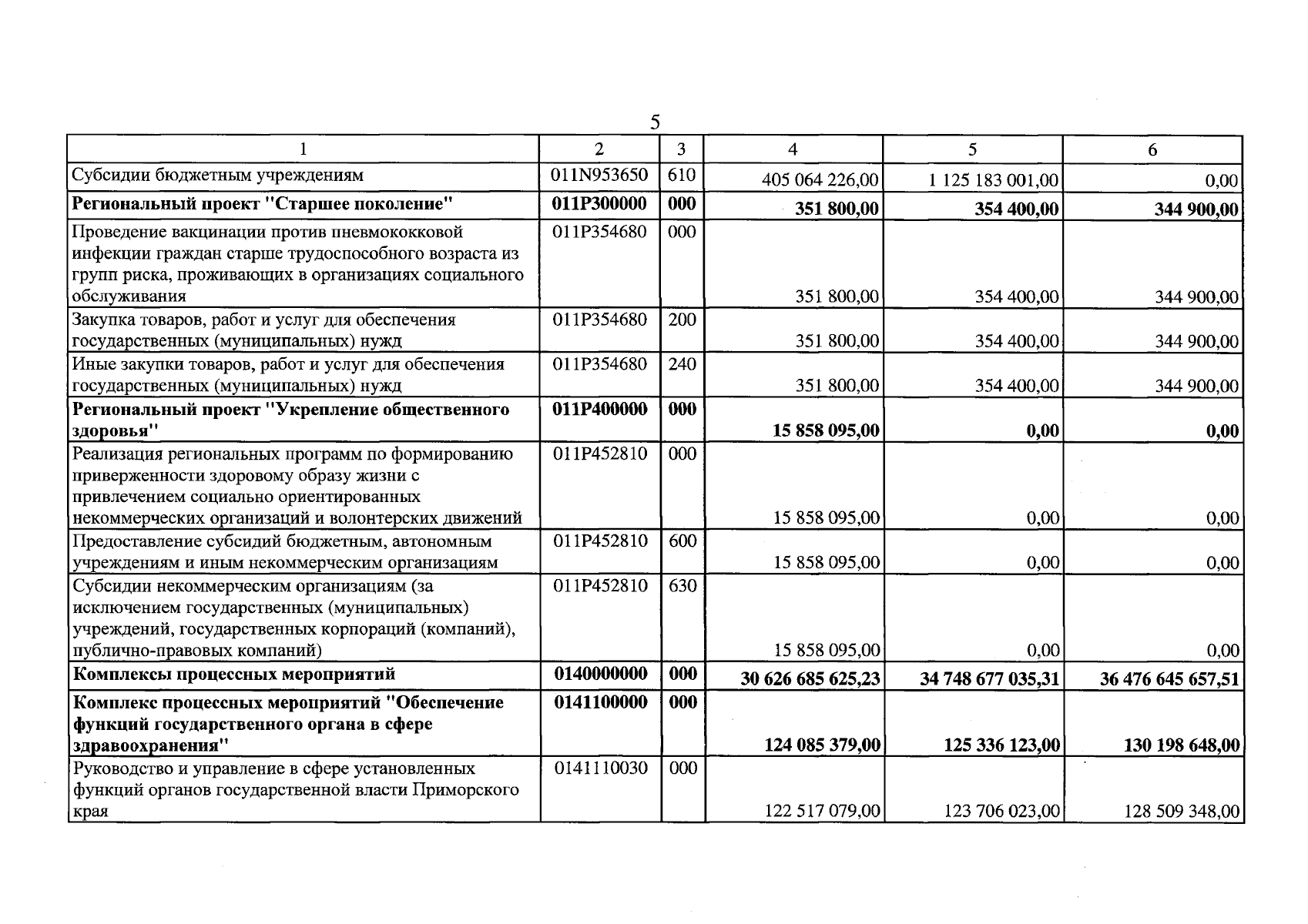 5

| 1 | 2 | 3 | 4 | 5 | 6 |
|---|---|---|---|---|---|
| Субсидии бюджетным учреждениям | 011N953650 | 610 | 405 064 226,00 | 1 125 183 001,00 | 0,00 |
| Региональный проект "Старшее поколение" | 011P300000 | 000 | 351 800,00 | 354 400,00 | 344 900,00 |
| Проведение вакцинации против пневмококковой инфекции граждан старше трудоспособного возраста из групп риска, проживающих в организациях социального обслуживания | 011P354680 | 000 | 351 800,00 | 354 400,00 | 344 900,00 |
| Закупка товаров, работ и услуг для обеспечения государственных (муниципальных) нужд | 011P354680 | 200 | 351 800,00 | 354 400,00 | 344 900,00 |
| Иные закупки товаров, работ и услуг для обеспечения государственных (муниципальных) нужд | 011P354680 | 240 | 351 800,00 | 354 400,00 | 344 900,00 |
| Региональный проект "Укрепление общественного здоровья" | 011P400000 | 000 | 15 858 095,00 | 0,00 | 0,00 |
| Реализация региональных программ по формированию приверженности здоровому образу жизни с привлечением социально ориентированных некоммерческих организаций и волонтерских движений | 011P452810 | 000 | 15 858 095,00 | 0,00 | 0,00 |
| Предоставление субсидий бюджетным, автономным учреждениям и иным некоммерческим организациям | 011P452810 | 600 | 15 858 095,00 | 0,00 | 0,00 |
| Субсидии некоммерческим организациям (за исключением государственных (муниципальных) учреждений, государственных корпораций (компаний), публично-правовых компаний) | 011P452810 | 630 | 15 858 095,00 | 0,00 | 0,00 |
| Комплексы процессных мероприятий | 0140000000 | 000 | 30 626 685 625,23 | 34 748 677 035,31 | 36 476 645 657,51 |
| Комплекс процессных мероприятий "Обеспечение функций государственного органа в сфере здравоохранения" | 0141100000 | 000 | 124 085 379,00 | 125 336 123,00 | 130 198 648,00 |
| Руководство и управление в сфере установленных функций органов государственной власти Приморского края | 0141110030 | 000 | 122 517 079,00 | 123 706 023,00 | 128 509 348,00 |